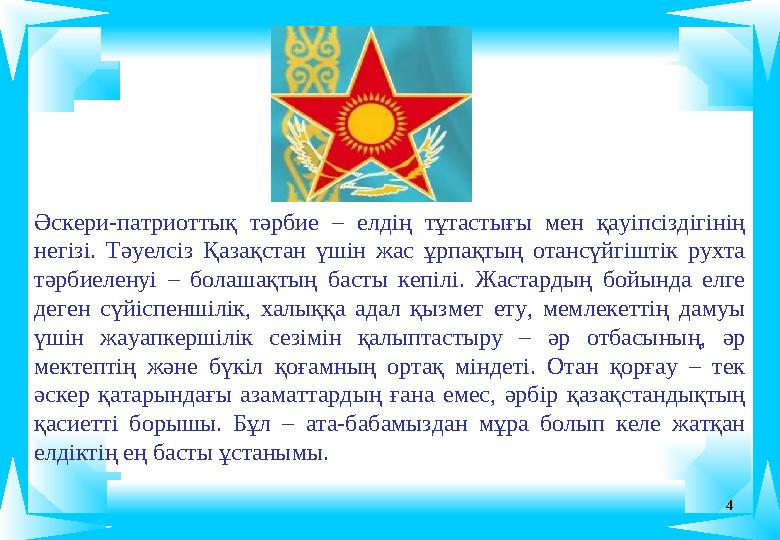 Әскери-патриоттық тәрбие – елдің тұтастығы мен қауіпсіздігінің негізі. Тәуелсіз Қазақстан үшін жас ұрпақтың отансүйгіштік рухта тәрбиеленуі – болашақтың басты кепілі. Жастардың бойында елге деген сүйіспеншілік, халыққа адал қызмет ету, мемлекеттің дамуы үшін жауапкершілік сезімін қалыптастыру – әр отбасының, әр мектептің және бүкіл қоғамның ортақ міндеті. Отан қорғау – тек әскер қатарындағы азаматтардың ғана емес, әрбір қазақстандықтың қасиетті борышы. Бұл – ата-бабамыздан мұра болып келе жатқан елдіктің ең басты ұстанымы.

4